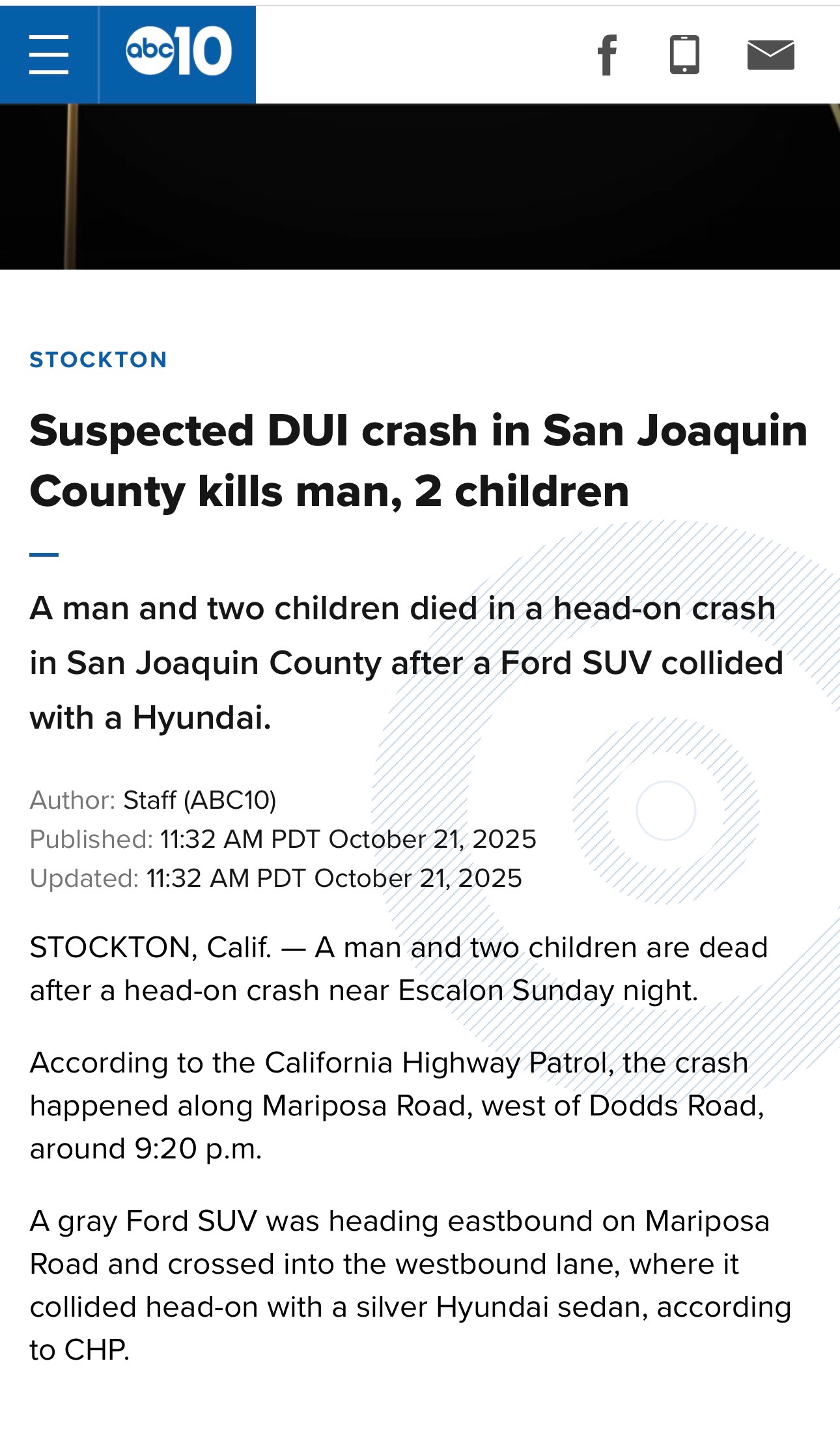 abc10

STOCKTON

Suspected DUI crash in San Joaquin County kills man, 2 children

A man and two children died in a head-on crash in San Joaquin County after a Ford SUV collided with a Hyundai.

Author: Staff (ABC10)
Published: 11:32 AM PDT October 21, 2025
Updated: 11:32 AM PDT October 21, 2025

STOCKTON, Calif. — A man and two children are dead after a head-on crash near Escalon Sunday night.

According to the California Highway Patrol, the crash happened along Mariposa Road, west of Dodds Road, around 9:20 p.m.

A gray Ford SUV was heading eastbound on Mariposa Road and crossed into the westbound lane, where it collided head-on with a silver Hyundai sedan, according to CHP.